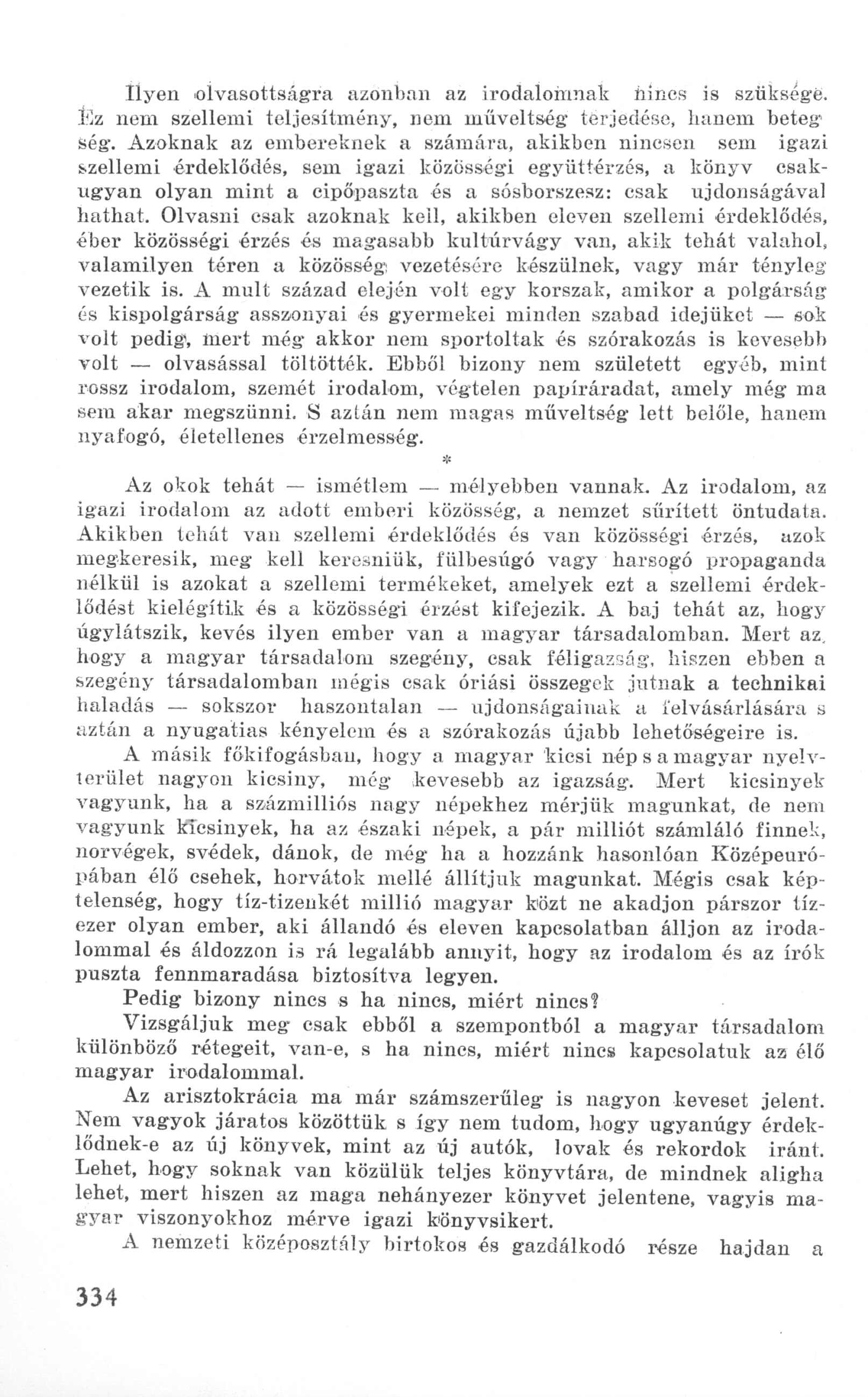 Ilyen olvasottságra azonban az irodalomnak nincs is szüksége. Ez nem szellemi teljesítmény, nem műveltség terjedése, hanem betegség. Azoknak az embereknek a számára, akikben nincsen sem igazi szellemi érdeklődés, sem igazi közösségi együttérzés, a könyv csakugyan olyan mint a cipőpaszta és a sósborszesz: csak ujdonságával hathat. Olvasni csak azoknak kell, akikben eleven szellemi érdeklődés, éber közösségi érzés és magasabb kultúrvágy van, akik tehát valahol, valamilyen téren a közösség vezetésére készülnek, vagy már tényleg vezetik is. A mult század elején volt egy korszak, amikor a polgárság és kispolgárság asszonyai és gyermekei minden szabad idejüket — sok volt pedig, mert még akkor nem sportoltak és szórakozás is kevesebb volt — olvasással töltötték. Ebből bizony nem született egyéb, mint rossz irodalom, szemét irodalom, végtelen papíráradat, amely még ma sem akar megszünni. S aztán nem magas műveltség lett belőle, hanem nyafogó, életellenes érzelmesség.

*

Az okok tehát — ismétlem — mélyebben vannak. Az irodalom, az igazi irodalom az adott emberi közösség, a nemzet sűrített öntudata. Akikben tehát van szellemi érdeklődés és van közösségi érzés, azok megkeresik, meg kell keresniük, fülbesúgó vagy harsogó propaganda nélkül is azokat a szellemi termékeket, amelyek ezt a szellemi érdeklődést kielégítik és a közösségi érzést kifejezik. A baj tehát az, hogy úgylátszik, kevés ilyen ember van a magyar társadalomban. Mert az, hogy a magyar társadalom szegény, csak féligazság, hiszen ebben a szegény társadalomban mégis csak óriási összegek jutnak a technikai haladás — sokszor haszontalan — ujdonságainak a felvásárlására s aztán a nyugatias kényelem és a szórakozás újabb lehetőségeire is.

A másik főkifogásban, hogy a magyar kicsi nép s a magyar nyelvterület nagyon kicsiny, még kevesebb az igazság. Mert kicsinyek vagyunk, ha a százmilliós nagy népekhez mérjük magunkat, de nem vagyunk kicsinyek, ha az északi népek, a pár milliót számláló finnek, norvégek, svédek, dánok, de még ha a hozzánk hasonlóan Középeurópában élő csehek, horvátok mellé állítjuk magunkat. Mégis csak képtelenség, hogy tíz-tizenkét millió magyar közt ne akadjon párszor tízezer olyan ember, aki állandó és eleven kapcsolatban álljon az irodalommal és áldozzon is rá legalább annyit, hogy az irodalom és az írók puszta fennmaradása biztosítva legyen.

Pedig bizony nincs s ha nincs, miért nincs?

Vizsgáljuk meg csak ebből a szempontból a magyar társadalom különböző rétegeit, van-e, s ha nincs, miért nincs kapcsolatuk az élő magyar irodalommal.

Az arisztokrácia ma már számszerűleg is nagyon keveset jelent. Nem vagyok járatos közöttük s így nem tudom, hogy ugyanúgy érdeklődnek-e az új könyvek, mint az új autók, lovak és rekordok iránt. Lehet, hogy soknak van közülük teljes könyvtára, de mindnek aligha lehet, mert hiszen az maga nehányezer könyvet jelentene, vagyis magyar viszonyokhoz mérve igazi könyvsikert.

A nemzeti középosztály birtokos és gazdálkodó része hajdan a

334